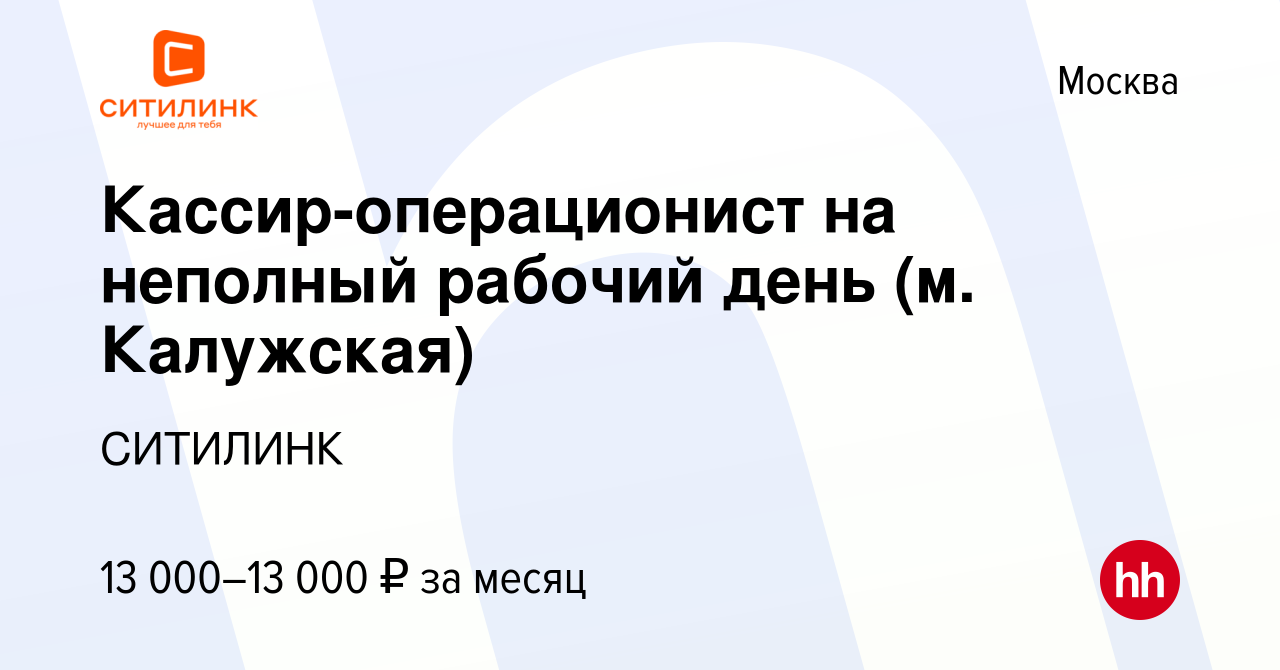 СИТИЛИНК
лучшее для тебя

Москва

Кассир-операционист на неполный рабочий день (м. Калужская)

СИТИЛИНК

13 000–13 000 ₽ за месяц

hh